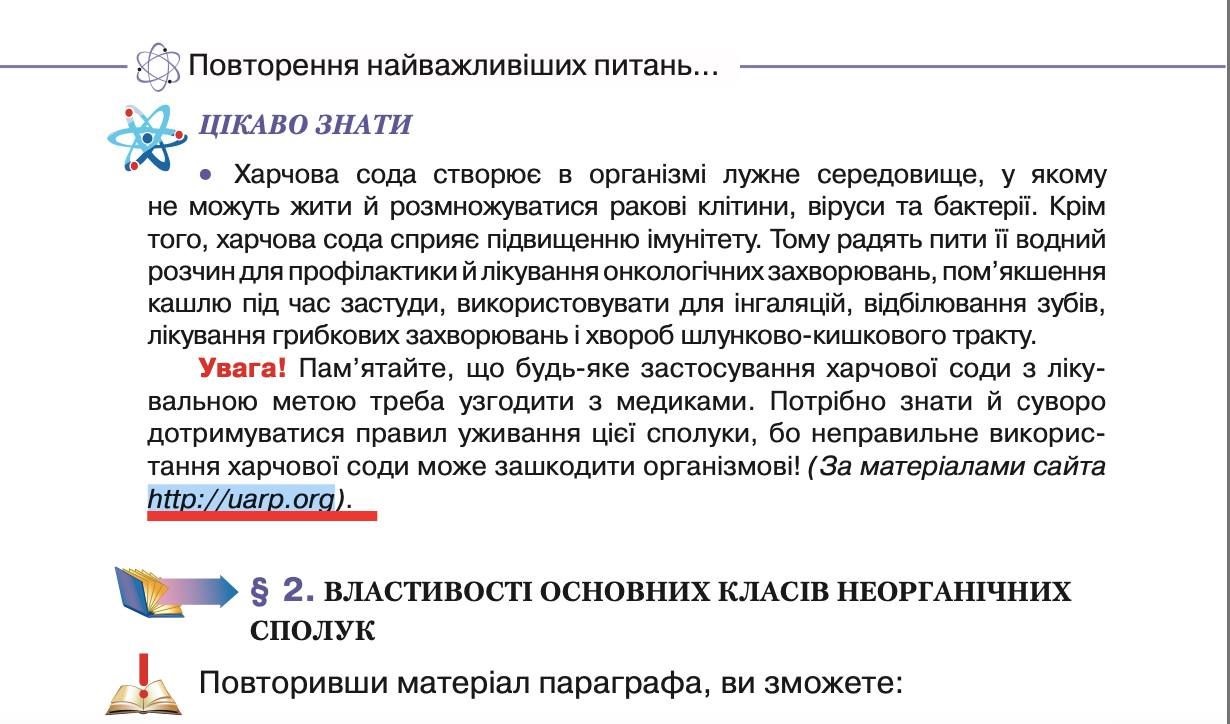 Повторення найважливіших питань...

ЦІКАВО ЗНАТИ

• Харчова сода створює в організмі лужне середовище, у якому не можуть жити й розмножуватися ракові клітини, віруси та бактерії. Крім того, харчова сода сприяє підвищенню імунітету. Тому радять пити її водний розчин для профілактики й лікування онкологічних захворювань, пом'якшення кашлю під час застуди, використовувати для інгаляцій, відбілювання зубів, лікування грибкових захворювань і хвороб шлунково-кишкового тракту.

Увага! Пам'ятайте, що будь-яке застосування харчової соди з лікувальною метою треба узгодити з медиками. Потрібно знати й суворо дотримуватися правил уживання цієї сполуки, бо неправильне використання харчової соди може зашкодити організмові! (За матеріалами сайта http://uarp.org).

§ 2. ВЛАСТИВОСТІ ОСНОВНИХ КЛАСІВ НЕОРГАНІЧНИХ СПОЛУК

Повторивши матеріал параграфа, ви зможете: